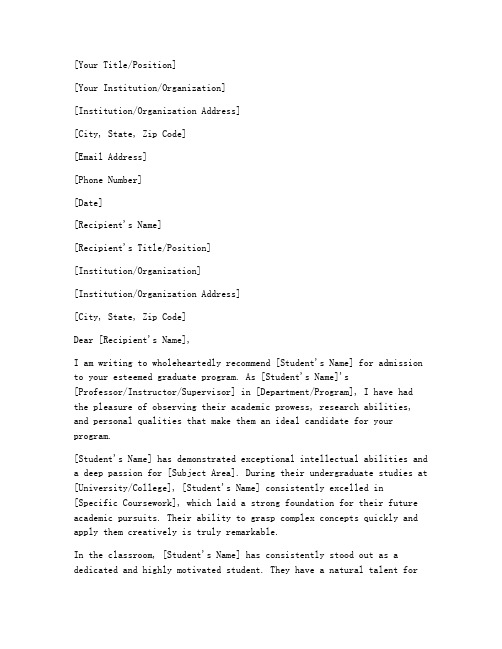 [Your Title/Position]

[Your Institution/Organization]

[Institution/Organization Address]

[City, State, Zip Code]

[Email Address]

[Phone Number]

[Date]

[Recipient's Name]

[Recipient's Title/Position]

[Institution/Organization]

[Institution/Organization Address]

[City, State, Zip Code]

Dear [Recipient's Name],

I am writing to wholeheartedly recommend [Student's Name] for admission to your esteemed graduate program. As [Student's Name]'s [Professor/Instructor/Supervisor] in [Department/Program], I have had the pleasure of observing their academic prowess, research abilities, and personal qualities that make them an ideal candidate for your program.

[Student's Name] has demonstrated exceptional intellectual abilities and a deep passion for [Subject Area]. During their undergraduate studies at [University/College], [Student's Name] consistently excelled in [Specific Coursework], which laid a strong foundation for their future academic pursuits. Their ability to grasp complex concepts quickly and apply them creatively is truly remarkable.

In the classroom, [Student's Name] has consistently stood out as a dedicated and highly motivated student. They have a natural talent for